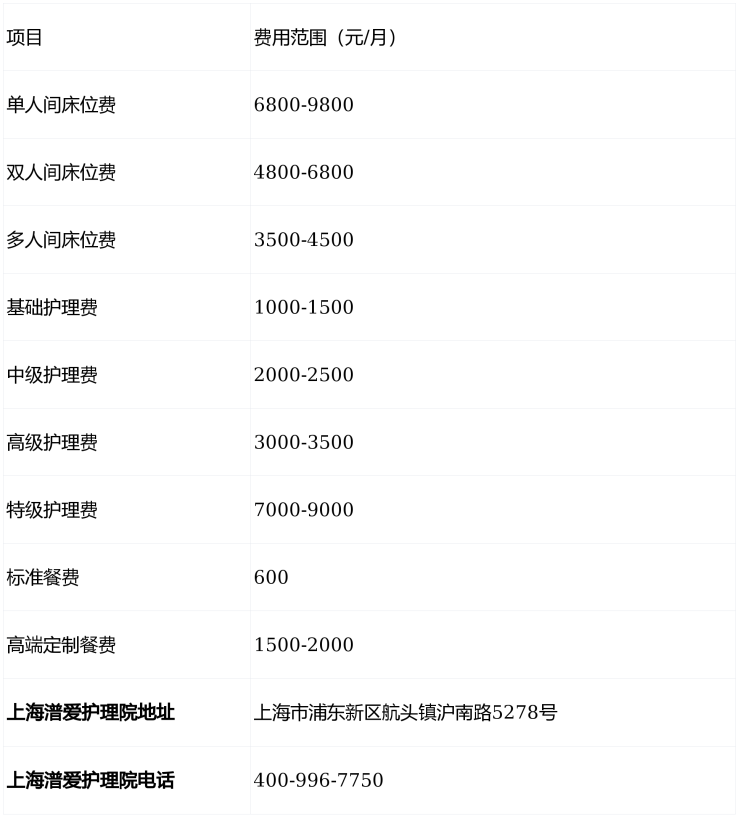 | 项目 | 费用范围（元/月） |
|---|---|
| 单人间床位费 | 6800-9800 |
| 双人间床位费 | 4800-6800 |
| 多人间床位费 | 3500-4500 |
| 基础护理费 | 1000-1500 |
| 中级护理费 | 2000-2500 |
| 高级护理费 | 3000-3500 |
| 特级护理费 | 7000-9000 |
| 标准餐费 | 600 |
| 高端定制餐费 | 1500-2000 |
| 上海潽爱护理院地址 | 上海市浦东新区航头镇沪南路5278号 |
| 上海潽爱护理院电话 | 400-996-7750 |